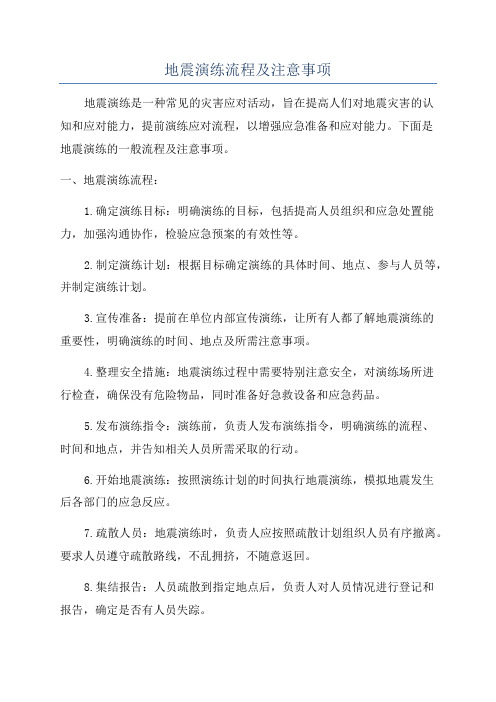 地震演练流程及注意事项

地震演练是一种常见的灾害应对活动，旨在提高人们对地震灾害的认知和应对能力，提前演练应对流程，以增强应急准备和应对能力。下面是地震演练的一般流程及注意事项。

一、地震演练流程：

1.确定演练目标：明确演练的目标，包括提高人员组织和应急处置能力，加强沟通协作，检验应急预案的有效性等。

2.制定演练计划：根据目标确定演练的具体时间、地点、参与人员等，并制定演练计划。

3.宣传准备：提前在单位内部宣传演练，让所有人都了解地震演练的重要性，明确演练的时间、地点及所需注意事项。

4.整理安全措施：地震演练过程中需要特别注意安全，对演练场所进行检查，确保没有危险物品，同时准备好急救设备和应急药品。

5.发布演练指令：演练前，负责人发布演练指令，明确演练的流程、时间和地点，并告知相关人员所需采取的行动。

6.开始地震演练：按照演练计划的时间执行地震演练，模拟地震发生后各部门的应急反应。

7.疏散人员：地震演练时，负责人应按照疏散计划组织人员有序撤离。要求人员遵守疏散路线，不乱拥挤，不随意返回。

8.集结报告：人员疏散到指定地点后，负责人对人员情况进行登记和报告，确定是否有人员失踪。